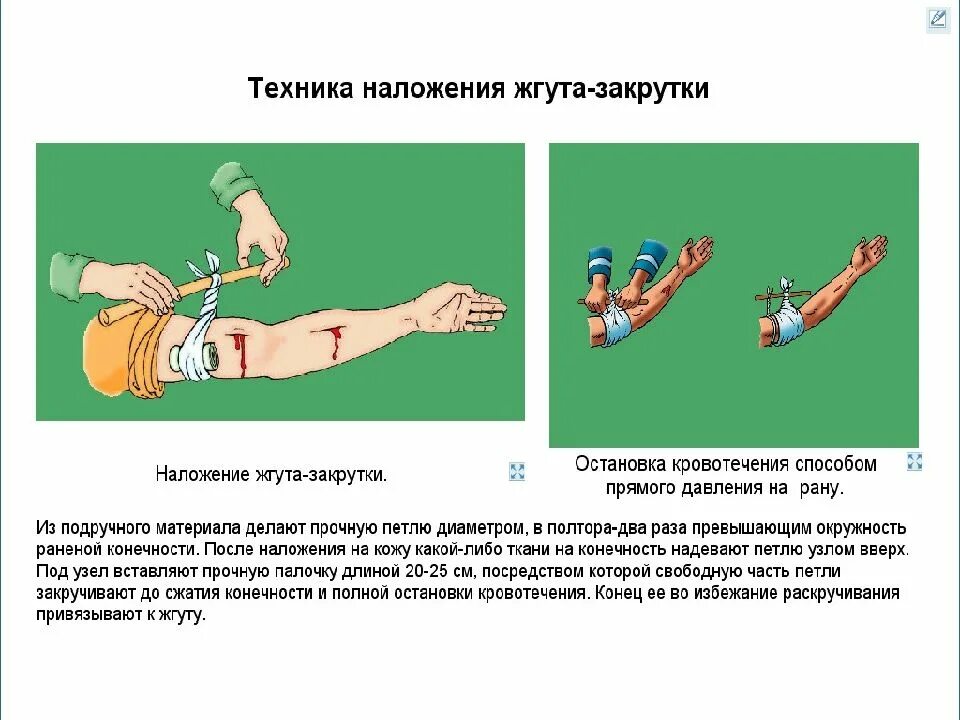 Техника наложения жгута-закрутки

Наложение жгута-закрутки.

Остановка кровотечения способом прямого давления на рану.

Из подручного материала делают прочную петлю диаметром, в полтора-два раза превышающим окружность раненой конечности. После наложения на кожу какой-либо ткани на конечность надевают петлю узлом вверх. Под узел вставляют прочную палочку длиной 20-25 см, посредством которой свободную часть петли закручивают до сжатия конечности и полной остановки кровотечения. Конец ее во избежание раскручивания привязывают к жгуту.